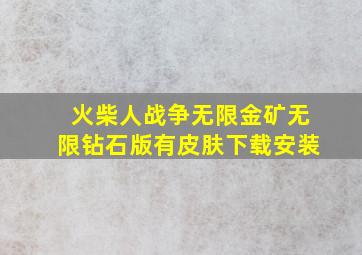 火柴人战争无限金矿无限钻石版有皮肤下载安装